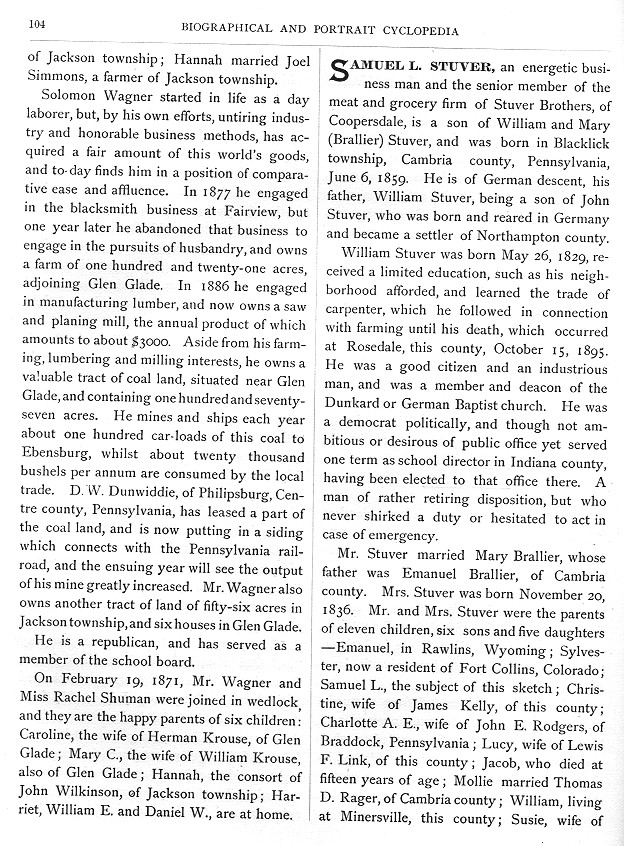 104 BIOGRAPHICAL AND PORTRAIT CYCLOPEDIA

of Jackson township; Hannah married Joel Simmons, a farmer of Jackson township.

Solomon Wagner started in life as a day laborer, but, by his own efforts, untiring industry and honorable business methods, has acquired a fair amount of this world's goods, and to-day finds him in a position of comparative ease and affluence. In 1877 he engaged in the blacksmith business at Fairview, but one year later he abandoned that business to engage in the pursuits of husbandry, and owns a farm of one hundred and twenty-one acres, adjoining Glen Glade. In 1886 he engaged in manufacturing lumber, and now owns a saw and planing mill, the annual product of which amounts to about $3000. Aside from his farming, lumbering and milling interests, he owns a valuable tract of coal land, situated near Glen Glade, and containing one hundred and seventy-seven acres. He mines and ships each year about one hundred car-loads of this coal to Ebensburg, whilst about twenty thousand bushels per annum are consumed by the local trade. D. W. Dunwiddie, of Philipsburg, Centre county, Pennsylvania, has leased a part of the coal land, and is now putting in a siding which connects with the Pennsylvania railroad, and the ensuing year will see the output of his mine greatly increased. Mr. Wagner also owns another tract of land of fifty-six acres in Jackson township, and six houses in Glen Glade.

He is a republican, and has served as a member of the school board.

On February 19, 1871, Mr. Wagner and Miss Rachel Shuman were joined in wedlock, and they are the happy parents of six children: Caroline, the wife of Herman Krouse, of Glen Glade; Mary C., the wife of William Krouse, also of Glen Glade; Hannah, the consort of John Wilkinson, of Jackson township; Harriet, William E. and Daniel W., are at home.

SAMUEL L. STUVER, an energetic business man and the senior member of the meat and grocery firm of Stuver Brothers, of Coopersdale, is a son of William and Mary (Brallier) Stuver, and was born in Blacklick township, Cambria county, Pennsylvania, June 6, 1859. He is of German descent, his father, William Stuver, being a son of John Stuver, who was born and reared in Germany and became a settler of Northampton county.

William Stuver was born May 26, 1829, received a limited education, such as his neighborhood afforded, and learned the trade of carpenter, which he followed in connection with farming until his death, which occurred at Rosedale, this county, October 15, 1895. He was a good citizen and an industrious man, and was a member and deacon of the Dunkard or German Baptist church. He was a democrat politically, and though not ambitious or desirous of public office yet served one term as school director in Indiana county, having been elected to that office there. A man of rather retiring disposition, but who never shirked a duty or hesitated to act in case of emergency.

Mr. Stuver married Mary Brallier, whose father was Emanuel Brallier, of Cambria county. Mrs. Stuver was born November 20, 1836. Mr. and Mrs. Stuver were the parents of eleven children, six sons and five daughters —Emanuel, in Rawlins, Wyoming; Sylvester, now a resident of Fort Collins, Colorado; Samuel L., the subject of this sketch; Christine, wife of James Kelly, of this county; Charlotte A. E., wife of John E. Rodgers, of Braddock, Pennsylvania; Lucy, wife of Lewis F. Link, of this county; Jacob, who died at fifteen years of age; Mollie married Thomas D. Rager, of Cambria county; William, living at Minersville, this county; Susie, wife of